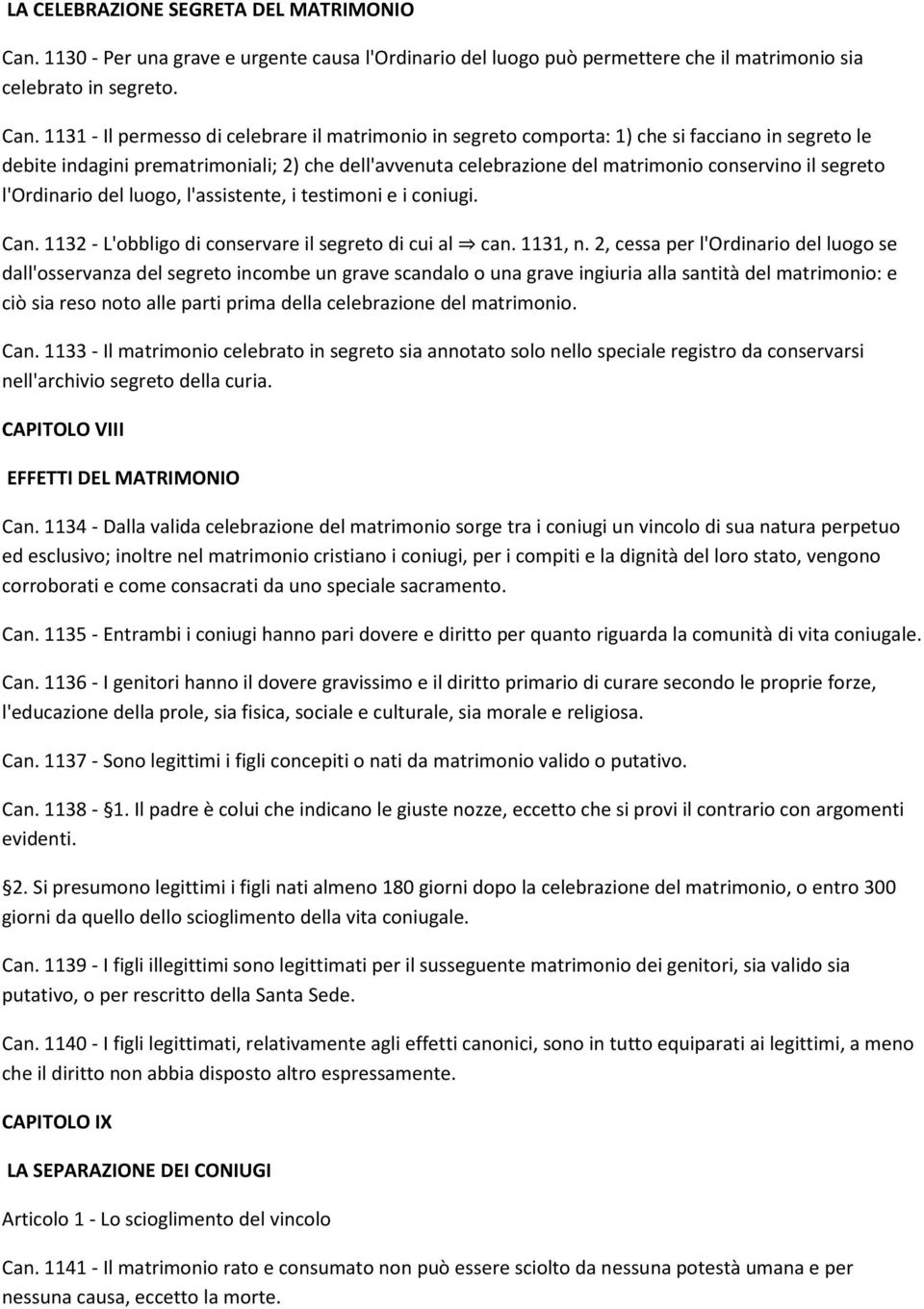 LA CELEBRAZIONE SEGRETA DEL MATRIMONIO

Can. 1130 - Per una grave e urgente causa l'Ordinario del luogo può permettere che il matrimonio sia celebrato in segreto.

Can. 1131 - Il permesso di celebrare il matrimonio in segreto comporta: 1) che si facciano in segreto le debite indagini prematrimoniali; 2) che dell'avvenuta celebrazione del matrimonio conservino il segreto l'Ordinario del luogo, l'assistente, i testimoni e i coniugi.

Can. 1132 - L'obbligo di conservare il segreto di cui al ⇒ can. 1131, n. 2, cessa per l'Ordinario del luogo se dall'osservanza del segreto incombe un grave scandalo o una grave ingiuria alla santità del matrimonio: e ciò sia reso noto alle parti prima della celebrazione del matrimonio.

Can. 1133 - Il matrimonio celebrato in segreto sia annotato solo nello speciale registro da conservarsi nell'archivio segreto della curia.

CAPITOLO VIII

EFFETTI DEL MATRIMONIO

Can. 1134 - Dalla valida celebrazione del matrimonio sorge tra i coniugi un vincolo di sua natura perpetuo ed esclusivo; inoltre nel matrimonio cristiano i coniugi, per i compiti e la dignità del loro stato, vengono corroborati e come consacrati da uno speciale sacramento.

Can. 1135 - Entrambi i coniugi hanno pari dovere e diritto per quanto riguarda la comunità di vita coniugale.

Can. 1136 - I genitori hanno il dovere gravissimo e il diritto primario di curare secondo le proprie forze, l'educazione della prole, sia fisica, sociale e culturale, sia morale e religiosa.

Can. 1137 - Sono legittimi i figli concepiti o nati da matrimonio valido o putativo.

Can. 1138 - §1. Il padre è colui che indicano le giuste nozze, eccetto che si provi il contrario con argomenti evidenti.

§2. Si presumono legittimi i figli nati almeno 180 giorni dopo la celebrazione del matrimonio, o entro 300 giorni da quello dello scioglimento della vita coniugale.

Can. 1139 - I figli illegittimi sono legittimati per il susseguente matrimonio dei genitori, sia valido sia putativo, o per rescritto della Santa Sede.

Can. 1140 - I figli legittimati, relativamente agli effetti canonici, sono in tutto equiparati ai legittimi, a meno che il diritto non abbia disposto altro espressamente.

CAPITOLO IX

LA SEPARAZIONE DEI CONIUGI

Articolo 1 - Lo scioglimento del vincolo

Can. 1141 - Il matrimonio rato e consumato non può essere sciolto da nessuna potestà umana e per nessuna causa, eccetto la morte.